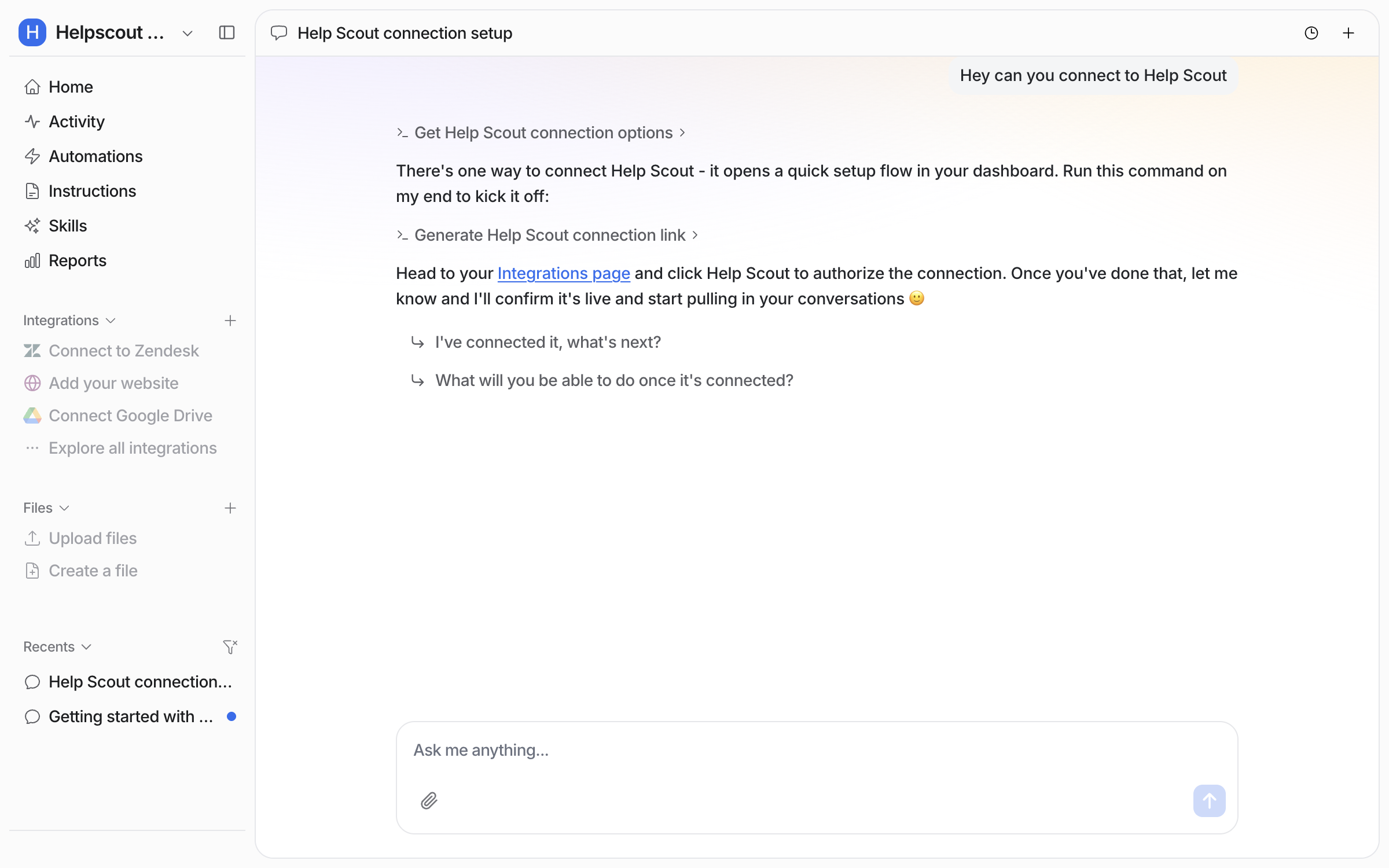 H Helpscout ...

Home
Activity
Automations
Instructions
Skills
Reports

Integrations
Connect to Zendesk
Add your website
Connect Google Drive
Explore all integrations

Files
Upload files
Create a file

Recents
Help Scout connection...
Getting started with ...

Help Scout connection setup

Hey can you connect to Help Scout

Get Help Scout connection options

There's one way to connect Help Scout - it opens a quick setup flow in your dashboard. Run this command on my end to kick it off:

Generate Help Scout connection link

Head to your Integrations page and click Help Scout to authorize the connection. Once you've done that, let me know and I'll confirm it's live and start pulling in your conversations 🙂

I've connected it, what's next?

What will you be able to do once it's connected?

Ask me anything...